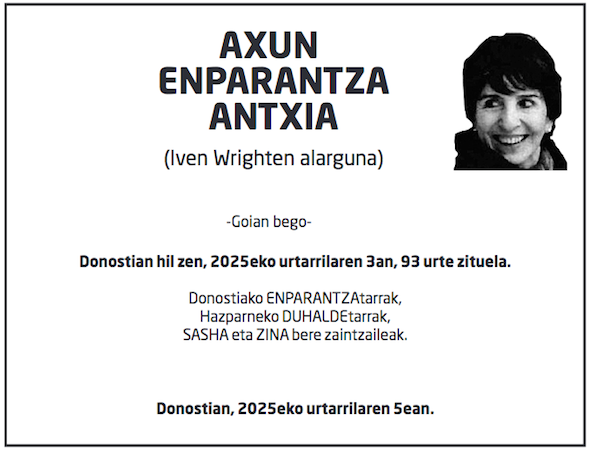 AXUN
ENPARANTZA
ANTXIA

(Iven Wrighten alarguna)

-Goian bego-

Donostian hil zen, 2025eko urtarrilaren 3an, 93 urte zituela.

Donostiako ENPARANTZAtarrak,
Hazparneko DUHALDEtarrak,
SASHA eta ZINA bere zaintzaileak.

Donostian, 2025eko urtarrilaren 5ean.